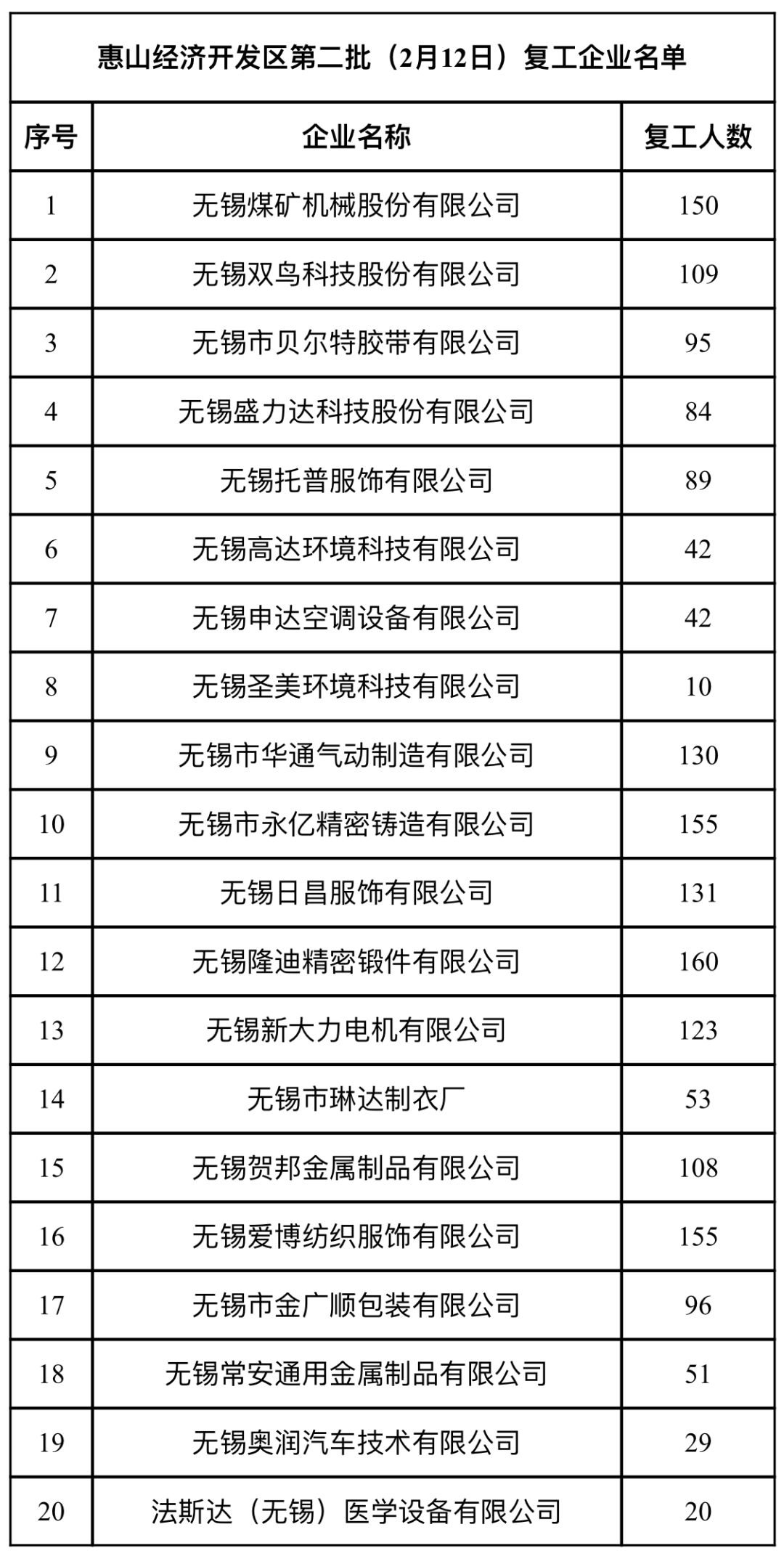 惠山经济开发区第二批（2月12日）复工企业名单

| 序号 | 企业名称 | 复工人数 |
|---|---|---|
| 1 | 无锡煤矿机械股份有限公司 | 150 |
| 2 | 无锡双鸟科技股份有限公司 | 109 |
| 3 | 无锡市贝尔特胶带有限公司 | 95 |
| 4 | 无锡盛力达科技股份有限公司 | 84 |
| 5 | 无锡托普服饰有限公司 | 89 |
| 6 | 无锡高达环境科技有限公司 | 42 |
| 7 | 无锡申达空调设备有限公司 | 42 |
| 8 | 无锡圣美环境科技有限公司 | 10 |
| 9 | 无锡市华通气动制造有限公司 | 130 |
| 10 | 无锡市永亿精密铸造有限公司 | 155 |
| 11 | 无锡日昌服饰有限公司 | 131 |
| 12 | 无锡隆迪精密锻件有限公司 | 160 |
| 13 | 无锡新大力电机有限公司 | 123 |
| 14 | 无锡市琳达制衣厂 | 53 |
| 15 | 无锡贺邦金属制品有限公司 | 108 |
| 16 | 无锡爱博纺织服饰有限公司 | 155 |
| 17 | 无锡市金广顺包装有限公司 | 96 |
| 18 | 无锡常安通用金属制品有限公司 | 51 |
| 19 | 无锡奥润汽车技术有限公司 | 29 |
| 20 | 法斯达（无锡）医学设备有限公司 | 20 |